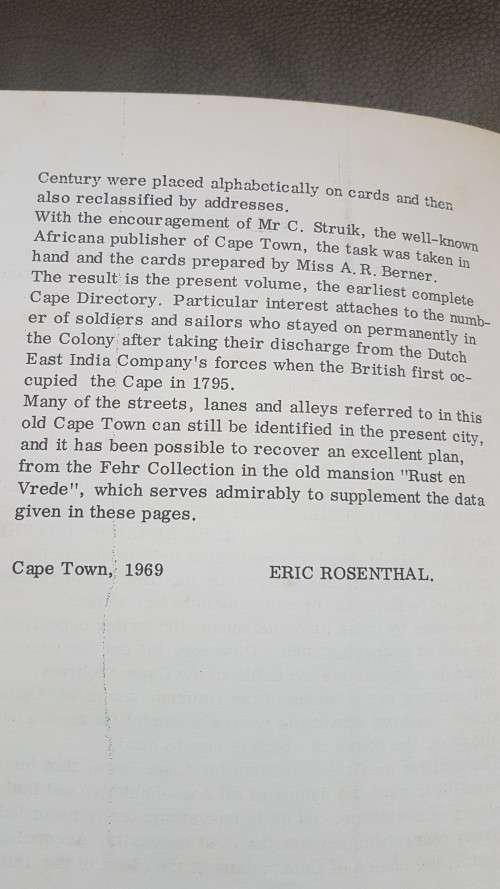 Century were placed alphabetically on cards and then also reclassified by addresses.
With the encouragement of Mr C. Struik, the well-known Africana publisher of Cape Town, the task was taken in hand and the cards prepared by Miss A. R. Berner.
The result is the present volume, the earliest complete Cape Directory. Particular interest attaches to the number of soldiers and sailors who stayed on permanently in the Colony after taking their discharge from the Dutch East India Company's forces when the British first occupied the Cape in 1795.
Many of the streets, lanes and alleys referred to in this old Cape Town can still be identified in the present city, and it has been possible to recover an excellent plan, from the Fehr Collection in the old mansion "Rust en Vrede", which serves admirably to supplement the data given in these pages.

Cape Town, 1969 ERIC ROSENTHAL.